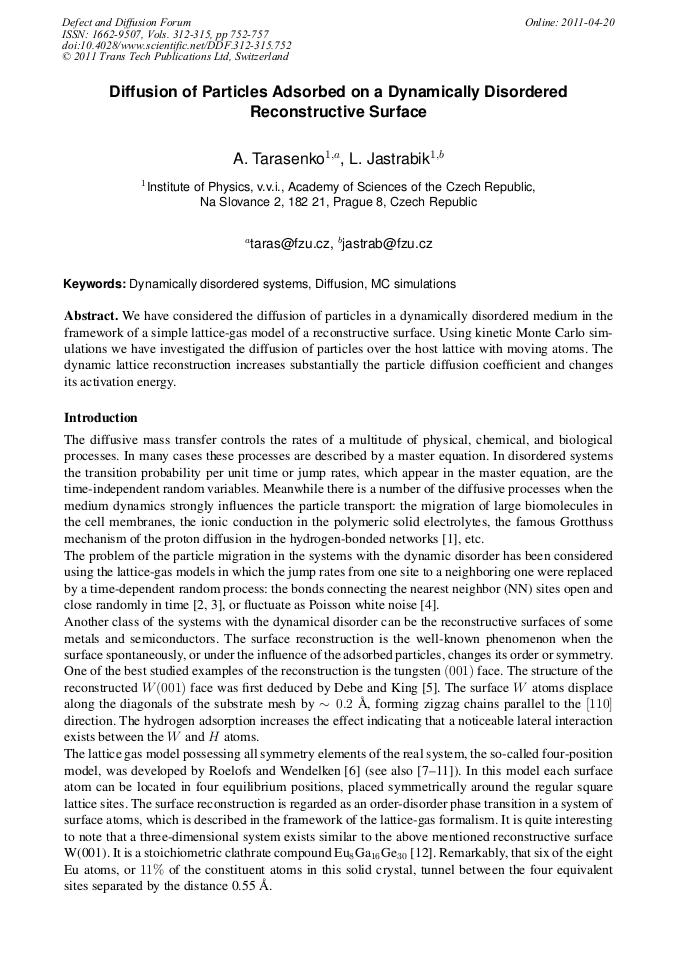 Defect and Diffusion Forum
ISSN: 1662-9507, Vols. 312-315, pp 752-757
doi:10.4028/www.scientific.net/DDF.312-315.752
© 2011 Trans Tech Publications Ltd, Switzerland

Online: 2011-04-20

Diffusion of Particles Adsorbed on a Dynamically Disordered Reconstructive Surface

A. Tarasenko$^{1,a}$, L. Jastrabik$^{1,b}$

$^{1}$Institute of Physics, v.v.i., Academy of Sciences of the Czech Republic, Na Slovance 2, 182 21, Prague 8, Czech Republic

$^{a}$taras@fzu.cz, $^{b}$jastrab@fzu.cz

Keywords: Dynamically disordered systems, Diffusion, MC simulations

Abstract. We have considered the diffusion of particles in a dynamically disordered medium in the framework of a simple lattice-gas model of a reconstructive surface. Using kinetic Monte Carlo simulations we have investigated the diffusion of particles over the host lattice with moving atoms. The dynamic lattice reconstruction increases substantially the particle diffusion coefficient and changes its activation energy.

Introduction

The diffusive mass transfer controls the rates of a multitude of physical, chemical, and biological processes. In many cases these processes are described by a master equation. In disordered systems the transition probability per unit time or jump rates, which appear in the master equation, are the time-independent random variables. Meanwhile there is a number of the diffusive processes when the medium dynamics strongly influences the particle transport: the migration of large biomolecules in the cell membranes, the ionic conduction in the polymeric solid electrolytes, the famous Grotthuss mechanism of the proton diffusion in the hydrogen-bonded networks [1], etc.

The problem of the particle migration in the systems with the dynamic disorder has been considered using the lattice-gas models in which the jump rates from one site to a neighboring one were replaced by a time-dependent random process: the bonds connecting the nearest neighbor (NN) sites open and close randomly in time [2, 3], or fluctuate as Poisson white noise [4].

Another class of the systems with the dynamical disorder can be the reconstructive surfaces of some metals and semiconductors. The surface reconstruction is the well-known phenomenon when the surface spontaneously, or under the influence of the adsorbed particles, changes its order or symmetry. One of the best studied examples of the reconstruction is the tungsten $(001)$ face. The structure of the reconstructed $W(001)$ face was first deduced by Debe and King [5]. The surface $W$ atoms displace along the diagonals of the substrate mesh by $\sim 0.2$ Å, forming zigzag chains parallel to the $[110]$ direction. The hydrogen adsorption increases the effect indicating that a noticeable lateral interaction exists between the $W$ and $H$ atoms.

The lattice gas model possessing all symmetry elements of the real system, the so-called four-position model, was developed by Roelofs and Wendelken [6] (see also [7–11]). In this model each surface atom can be located in four equilibrium positions, placed symmetrically around the regular square lattice sites. The surface reconstruction is regarded as an order-disorder phase transition in a system of surface atoms, which is described in the framework of the lattice-gas formalism. It is quite interesting to note that a three-dimensional system exists similar to the above mentioned reconstructive surface W(001). It is a stoichiometric clathrate compound $Eu_8Ga_{16}Ge_{30}$ [12]. Remarkably, that six of the eight Eu atoms, or $11\%$ of the constituent atoms in this solid crystal, tunnel between the four equivalent sites separated by the distance $0.55$ Å.